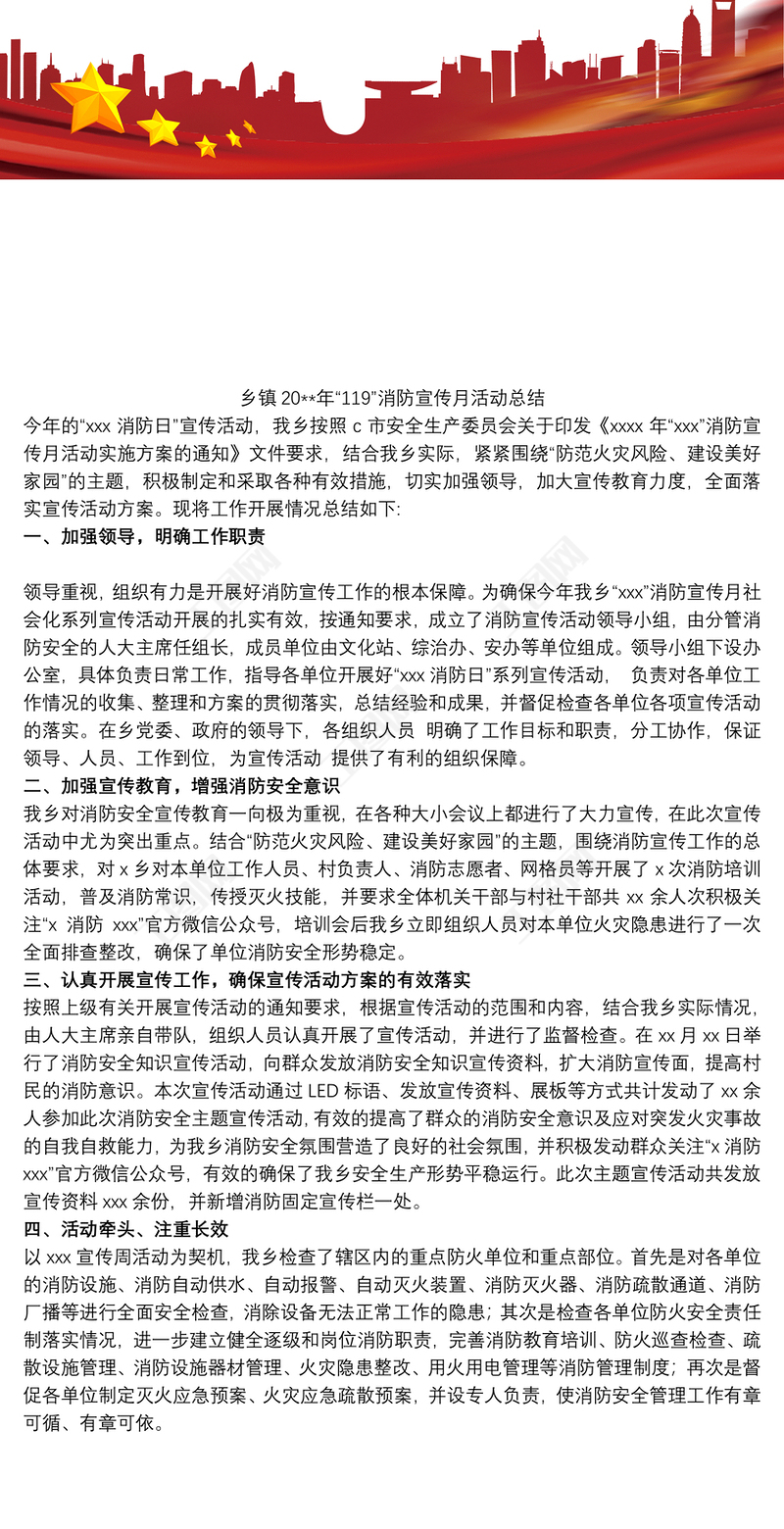 乡镇 20**年“119”消防宣传月活动总结

今年的“xxx 消防日”宣传活动，我乡按照 c 市安全生产委员会关于印发《xxxx 年“xxx”消防宣传月活动实施方案的通知》文件要求，结合我乡实际，紧紧围绕“防范火灾风险、建设美好家园”的主题，积极制定和采取各种有效措施，切实加强领导，加大宣传教育力度，全面落实宣传活动方案。现将工作开展情况总结如下:

一、加强领导，明确工作职责

领导重视，组织有力是开展好消防宣传工作的根本保障。为确保今年我乡“xxx”消防宣传月社会化系列宣传活动开展的扎实有效，按通知要求，成立了消防宣传活动领导小组，由分管消防安全的人大主席任组长，成员单位由文化站、综治办、安办等单位组成。领导小组下设办公室，具体负责日常工作，指导各单位开展好“xxx 消防日”系列宣传活动， 负责对各单位工作情况的收集、整理和方案的贯彻落实，总结经验和成果，并督促检查各单位各项宣传活动的落实。在乡党委、政府的领导下，各组织人员 明确了工作目标和职责，分工协作，保证领导、人员、工作到位，为宣传活动 提供了有利的组织保障。

二、加强宣传教育，增强消防安全意识

我乡对消防安全宣传教育一向极为重视，在各种大小会议上都进行了大力宣传，在此次宣传活动中尤为突出重点。结合“防范火灾风险、建设美好家园”的主题，围绕消防宣传工作的总体要求，对 x 乡对本单位工作人员、村负责人、消防志愿者、网格员等开展了 x 次消防培训活动，普及消防常识，传授灭火技能，并要求全体机关干部与村社干部共 xx 余人次积极关注“x 消防 xxx”官方微信公众号，培训会后我乡立即组织人员对本单位火灾隐患进行了一次全面排查整改，确保了单位消防安全形势稳定。

三、认真开展宣传工作，确保宣传活动方案的有效落实

按照上级有关开展宣传活动的通知要求，根据宣传活动的范围和内容，结合我乡实际情况，由人大主席亲自带队，组织人员认真开展了宣传活动，并进行了监督检查。在 xx 月 xx 日举行了消防安全知识宣传活动，向群众发放消防安全知识宣传资料，扩大消防宣传面，提高村民的消防意识。本次宣传活动通过 LED 标语、发放宣传资料、展板等方式共计发动了 xx 余人参加此次消防安全主题宣传活动，有效的提高了群众的消防安全意识及应对突发火灾事故的自我自救能力，为我乡消防安全氛围营造了良好的社会氛围，并积极发动群众关注“x 消防 xxx”官方微信公众号，有效的确保了我乡安全生产形势平稳运行。此次主题宣传活动共发放宣传资料 xxx 余份，并新增消防固定宣传栏一处。

四、活动牵头、注重长效

以 xxx 宣传周活动为契机，我乡检查了辖区内的重点防火单位和重点部位。首先是对各单位的消防设施、消防自动供水、自动报警、自动灭火装置、消防灭火器、消防疏散通道、消防广播等进行全面安全检查，消除设备无法正常工作的隐患；其次是检查各单位防火安全责任制落实情况，进一步建立健全逐级和岗位消防职责，完善消防教育培训、防火巡查检查、疏散设施管理、消防设施器材管理、火灾隐患整改、用火用电管理等消防管理制度；再次是督促各单位制定灭火应急预案、火灾应急疏散预案，并设专人负责，使消防安全管理工作有章可循、有章可依。